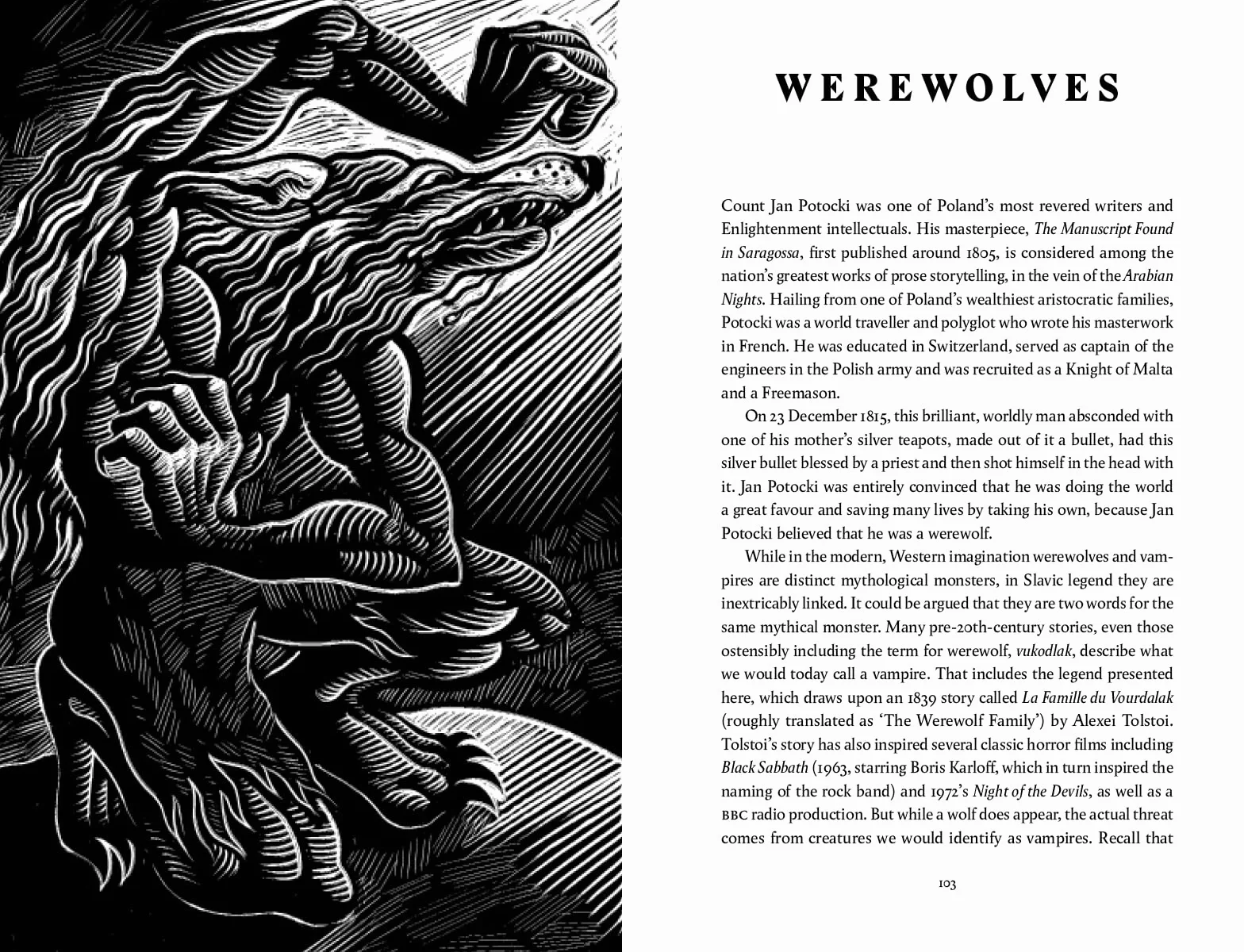 WEREWOLVES

Count Jan Potocki was one of Poland's most revered writers and Enlightenment intellectuals. His masterpiece, The Manuscript Found in Saragossa, first published around 1805, is considered among the nation's greatest works of prose storytelling, in the vein of the Arabian Nights. Hailing from one of Poland's wealthiest aristocratic families, Potocki was a world traveller and polyglot who wrote his masterwork in French. He was educated in Switzerland, served as captain of the engineers in the Polish army and was recruited as a Knight of Malta and a Freemason.

On 23 December 1815, this brilliant, worldly man absconded with one of his mother's silver teapots, made out of it a bullet, had this silver bullet blessed by a priest and then shot himself in the head with it. Jan Potocki was entirely convinced that he was doing the world a great favour and saving many lives by taking his own, because Jan Potocki believed that he was a werewolf.

While in the modern, Western imagination werewolves and vampires are distinct mythological monsters, in Slavic legend they are inextricably linked. It could be argued that they are two words for the same mythical monster. Many pre-20th-century stories, even those ostensibly including the term for werewolf, vukodlak, describe what we would today call a vampire. That includes the legend presented here, which draws upon an 1839 story called La Famille du Vourdalak (roughly translated as 'The Werewolf Family') by Alexei Tolstoi. Tolstoi's story has also inspired several classic horror films including Black Sabbath (1963, starring Boris Karloff, which in turn inspired the naming of the rock band) and 1972's Night of the Devils, as well as a BBC radio production. But while a wolf does appear, the actual threat comes from creatures we would identify as vampires. Recall that

103